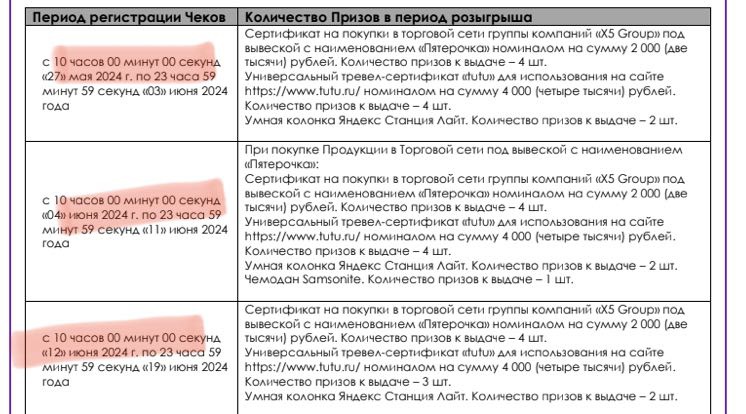 | Период регистрации Чеков | Количество Призов в период розыгрыша |
|---|---|
| с 10 часов 00 минут 00 секунд «27» мая 2024 г. по 23 часа 59 минут 59 секунд «03» июня 2024 года | Сертификат на покупки в торговой сети группы компаний «X5 Group» под вывеской с наименованием «Пятерочка» номиналом на сумму 2 000 (две тысячи) рублей. Количество призов к выдаче – 4 шт. Универсальный тревел-сертификат «tutu» для использования на сайте https://www.tutu.ru/ номиналом на сумму 4 000 (четыре тысячи) рублей. Количество призов к выдаче – 4 шт. Умная колонка Яндекс Станция Лайт. Количество призов к выдаче – 2 шт. |
| с 10 часов 00 минут 00 секунд «04» июня 2024 г. по 23 часа 59 минут 59 секунд «11» июня 2024 года | При покупке Продукции в Торговой сети под вывеской с наименованием «Пятерочка»: Сертификат на покупки в торговой сети группы компаний «X5 Group» под вывеской с наименованием «Пятерочка» номиналом на сумму 2 000 (две тысячи) рублей. Количество призов к выдаче – 4 шт. Универсальный тревел-сертификат «tutu» для использования на сайте https://www.tutu.ru/ номиналом на сумму 4 000 (четыре тысячи) рублей. Количество призов к выдаче – 4 шт. Умная колонка Яндекс Станция Лайт. Количество призов к выдаче – 2 шт. Чемодан Samsonite. Количество призов к выдаче – 1 шт. |
| с 10 часов 00 минут 00 секунд «12» июня 2024 г. по 23 часа 59 минут 59 секунд «19» июня 2024 года | Сертификат на покупки в торговой сети группы компаний «X5 Group» под вывеской с наименованием «Пятерочка» номиналом на сумму 2 000 (две тысячи) рублей. Количество призов к выдаче – 4 шт. Универсальный тревел-сертификат «tutu» для использования на сайте https://www.tutu.ru/ номиналом на сумму 4 000 (четыре тысячи) рублей. Количество призов к выдаче – 3 шт. Умная колонка Яндекс Станция Лайт. Количество призов к выдаче – 2 шт. |